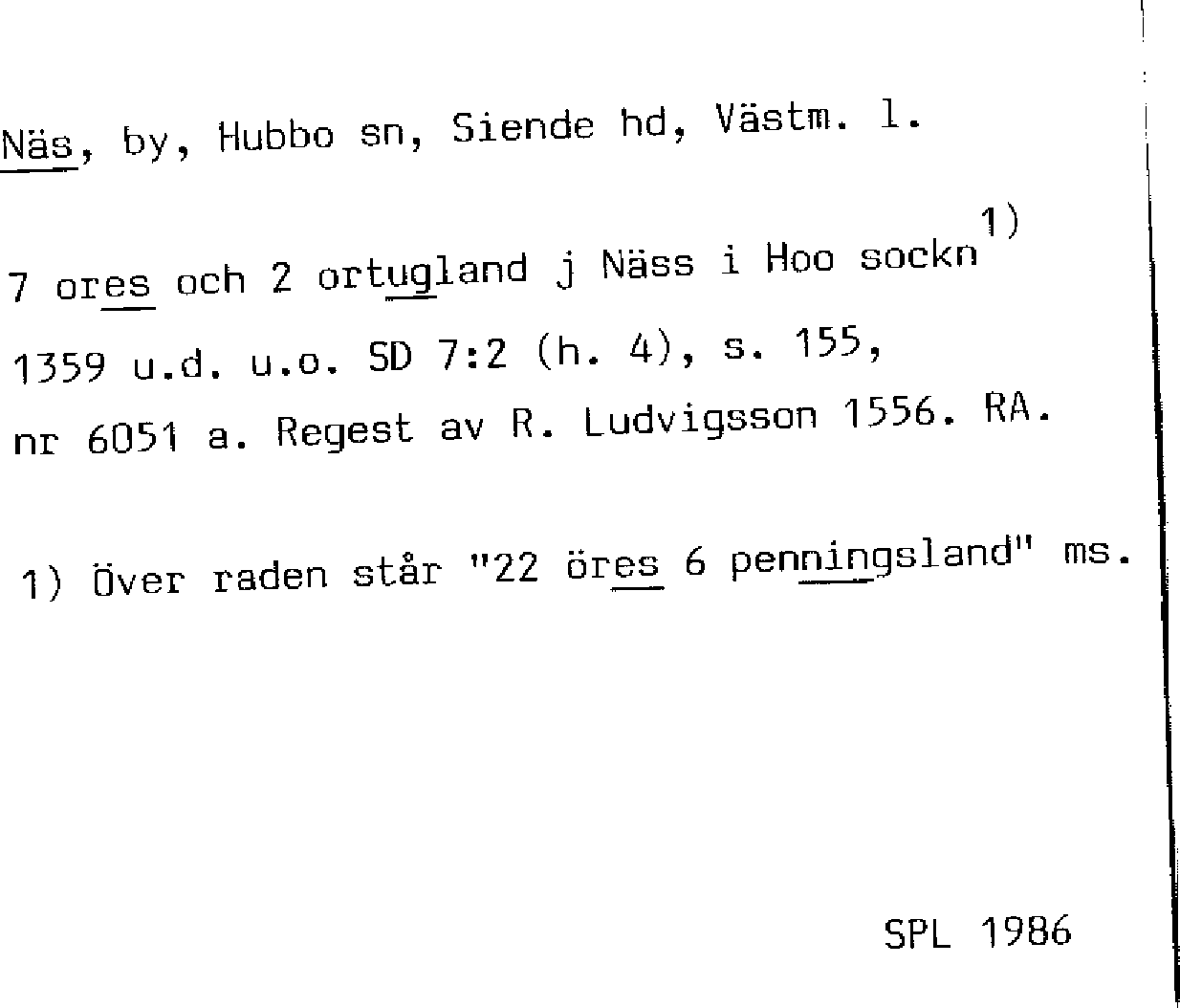 Näs, by, Hubbo sn, Siende hd, Västm. l.

7 ores och 2 ortugland j Näss i Hoo sockn$^{1)}$ 1359 u.d. u.o. SD 7:2 (h. 4), s. 155, nr 6051 a. Regest av R. Ludvigsson 1556. RA.

1) Över raden står "22 öres 6 penningsland" ms.

SPL 1986